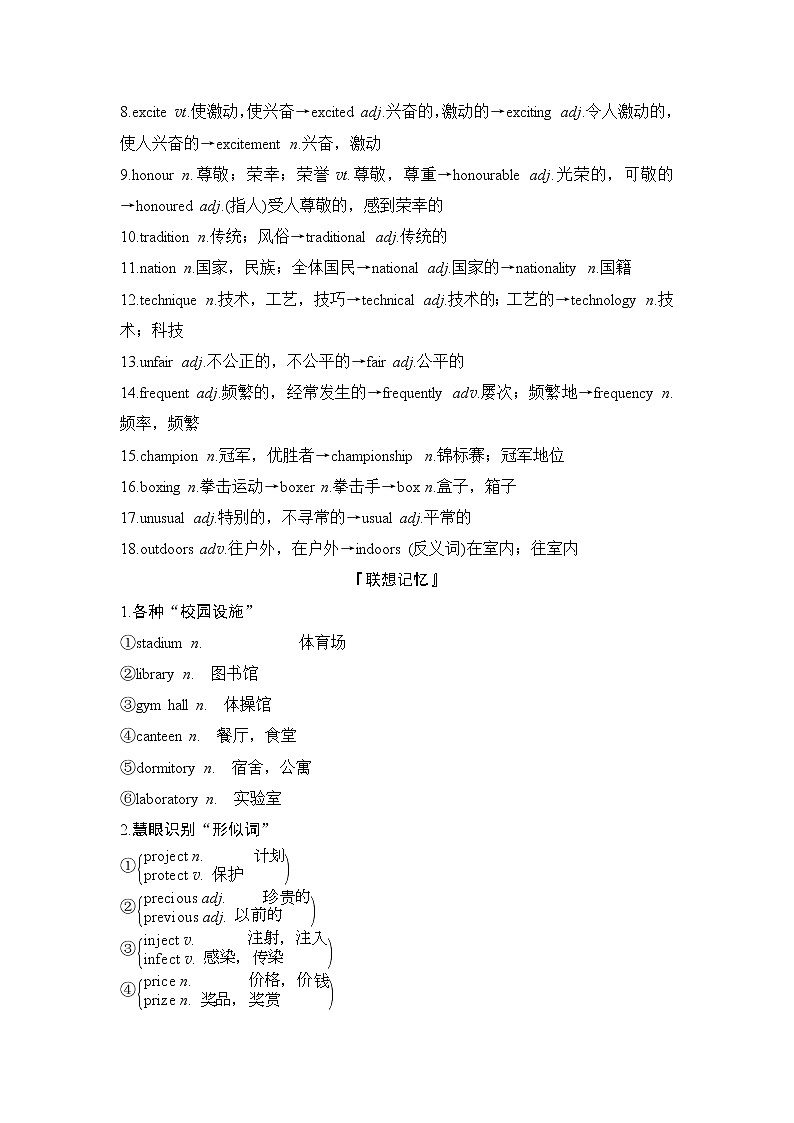 8.excite vt.使激动，使兴奋→excited adj.兴奋的，激动的→exciting adj.令人激动的，使人兴奋的→excitement n.兴奋，激动

9.honour n.尊敬；荣幸；荣誉 vt.尊敬，尊重→honourable adj.光荣的，可敬的→honoured adj.(指人)受人尊敬的，感到荣幸的

10.tradition n.传统；风俗→traditional adj.传统的

11.nation n.国家，民族；全体国民→national adj.国家的→nationality n.国籍

12.technique n.技术，工艺，技巧→technical adj.技术的；工艺的→technology n.技术；科技

13.unfair adj.不公正的，不公平的→fair adj.公平的

14.frequent adj.频繁的，经常发生的→frequently adv.屡次；频繁地→frequency n.频率，频繁

15.champion n.冠军，优胜者→championship n.锦标赛；冠军地位

16.boxing n.拳击运动→boxer n.拳击手→box n.盒子，箱子

17.unusual adj.特别的，不寻常的→usual adj.平常的

18.outdoors adv.往户外，在户外→indoors (反义词)在室内；往室内

『联想记忆』

1.各种“校园设施”

①stadium n. 体育场

②library n. 图书馆

③gym hall n. 体操馆

④canteen n. 餐厅，食堂

⑤dormitory n. 宿舍，公寓

⑥laboratory n. 实验室

2.慧眼识别“形似词”

①project n. 计划
protect v. 保护

②precious adj. 珍贵的
previous adj. 以前的

③inject v. 注射，注入
infect v. 感染，传染

④price n. 价格，价钱
prize n. 奖品，奖赏